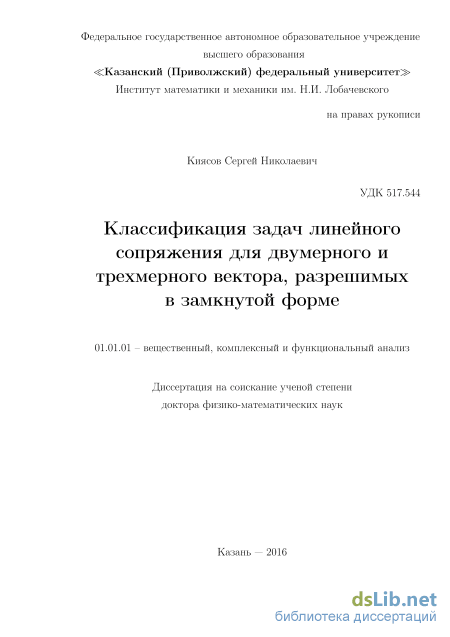 Федеральное государственное автономное образовательное учреждение высшего образования
≪Казанский (Приволжский) федеральный университет≫
Институт математики и механики им. Н.И. Лобачевского

на правах рукописи

Киясов Сергей Николаевич

УДК 517.544

Классификация задач линейного сопряжения для двумерного и трехмерного вектора, разрешимых в замкнутой форме

01.01.01 – вещественный, комплексный и функциональный анализ

Диссертация на соискание ученой степени доктора физико-математических наук

Казань — 2016

dsLib.net
библиотека диссертаций